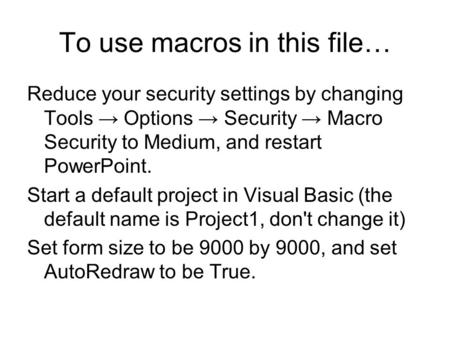 To use macros in this file…

Reduce your security settings by changing Tools → Options → Security → Macro Security to Medium, and restart PowerPoint.

Start a default project in Visual Basic (the default name is Project1, don't change it)

Set form size to be 9000 by 9000, and set AutoRedraw to be True.